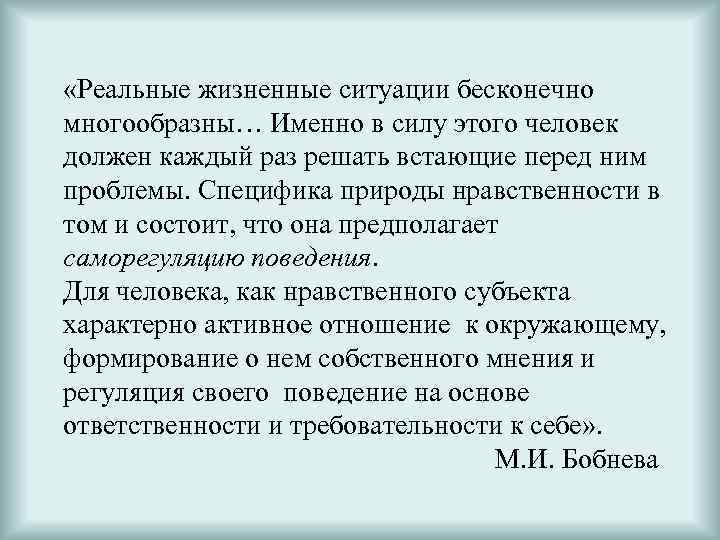 «Реальные жизненные ситуации бесконечно многообразны… Именно в силу этого человек должен каждый раз решать встающие перед ним проблемы. Специфика природы нравственности в том и состоит, что она предполагает саморегуляцию поведения.
Для человека, как нравственного субъекта характерно активное отношение к окружающему, формирование о нем собственного мнения и регуляция своего поведение на основе ответственности и требовательности к себе».
М.И. Бобнева